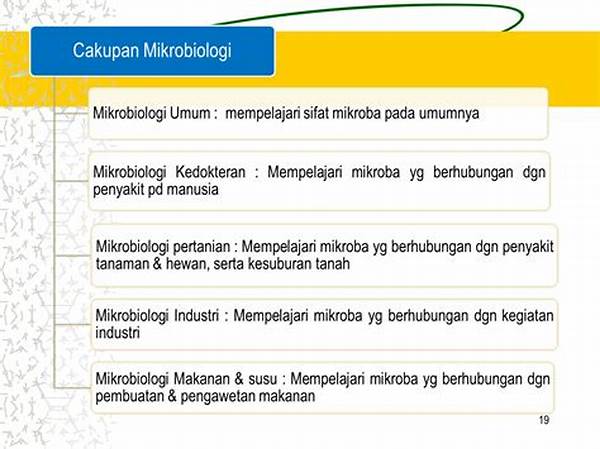 Cakupan Mikrobiologi

Mikrobiologi Umum : mempelajari sifat mikroba pada umumnya

Mikrobiologi Kedokteran : Mempelajari mikroba yg berhubungan dgn penyakit pd manusia

Mikrobiologi pertanian : Mempelajari mikroba yg berhubungan dgn penyakit tanaman & hewan, serta kesuburan tanah

Mikrobiologi Industri : Mempelajari mikroba yg berhubungan dgn kegiatan industri

Mikrobiologi Makanan & susu : Mempelajari mikroba yg berhubungan dgn pembuatan & pengawetan makanan

19